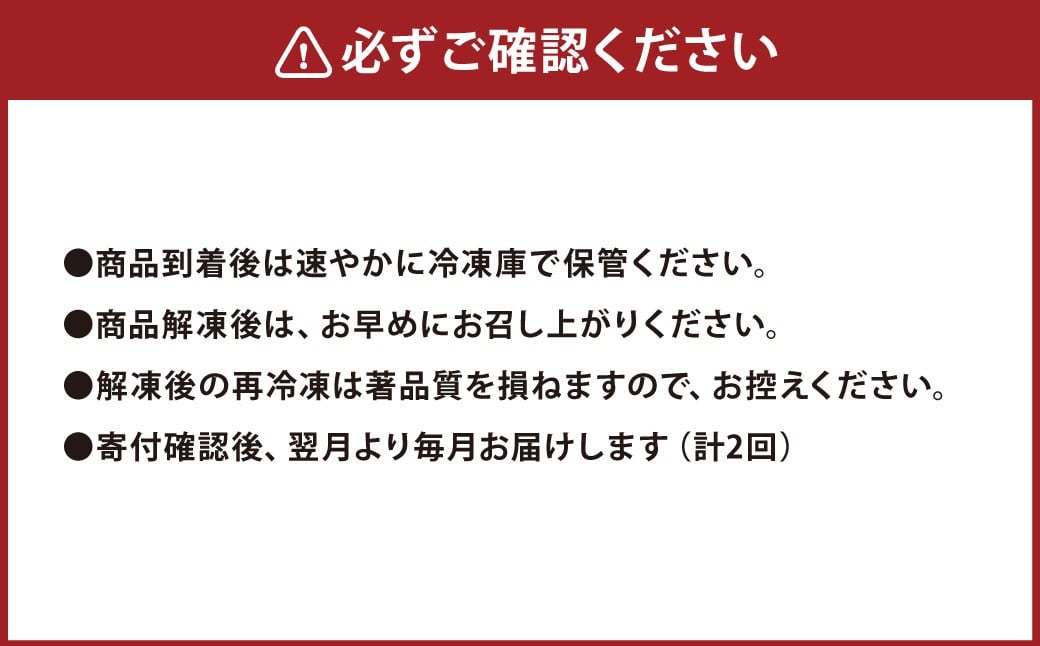 必ずご確認ください

●商品到着後は速やかに冷凍庫で保管ください。

●商品解凍後は、お早めにお召し上がりください。

●解凍後の再冷凍は著品質を損ねますので、お控えください。

●寄付確認後、翌月より毎月お届けします（計2回）